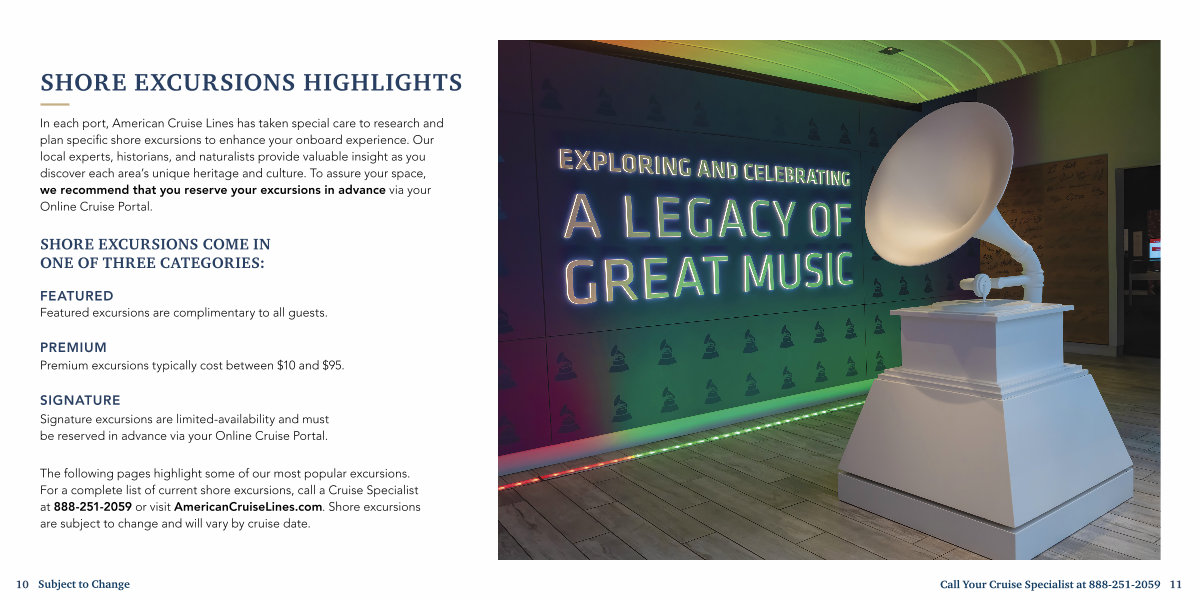 SHORE EXCURSIONS HIGHLIGHTS

In each port, American Cruise Lines has taken special care to research and plan specific shore excursions to enhance your onboard experience. Our local experts, historians, and naturalists provide valuable insight as you discover each area's unique heritage and culture. To assure your space, we recommend that you reserve your excursions in advance via your Online Cruise Portal.

SHORE EXCURSIONS COME IN
ONE OF THREE CATEGORIES:

FEATURED
Featured excursions are complimentary to all guests.

PREMIUM
Premium excursions typically cost between $10 and $95.

SIGNATURE
Signature excursions are limited-availability and must be reserved in advance via your Online Cruise Portal.

The following pages highlight some of our most popular excursions. For a complete list of current shore excursions, call a Cruise Specialist at 888-251-2059 or visit AmericanCruiseLines.com. Shore excursions are subject to change and will vary by cruise date.

EXPLORING AND CELEBRATING
A LEGACY OF
GREAT MUSIC

10 Subject to Change

Call Your Cruise Specialist at 888-251-2059 11